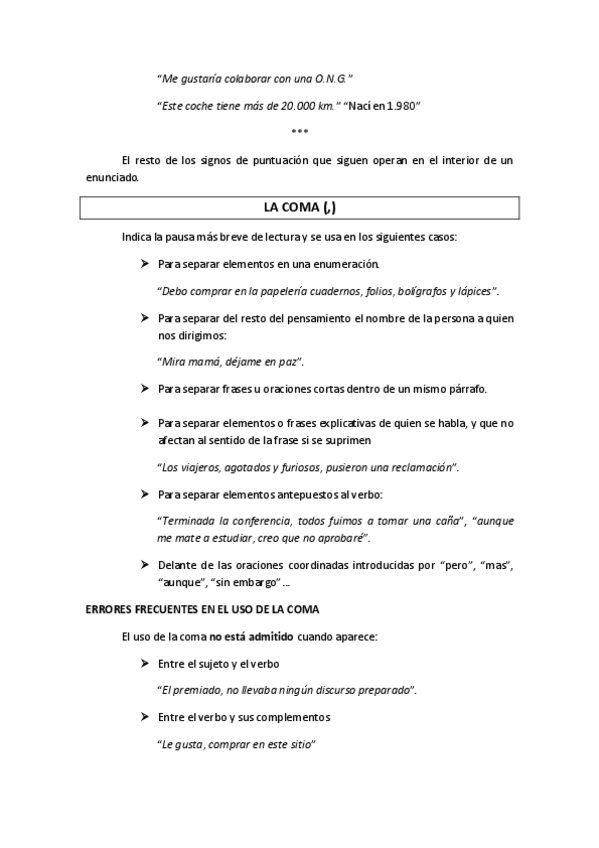 "Me gustaría colaborar con una O.N.G."

"Este coche tiene más de 20.000 km." "Nací en 1.980"

***

El resto de los signos de puntuación que siguen operan en el interior de un enunciado.

LA COMA (,)

Indica la pausa más breve de lectura y se usa en los siguientes casos:

➤ Para separar elementos en una enumeración.

"Debo comprar en la papelería cuadernos, folios, bolígrafos y lápices".

➤ Para separar del resto del pensamiento el nombre de la persona a quien nos dirigimos:

"Mira mamá, déjame en paz".

➤ Para separar frases u oraciones cortas dentro de un mismo párrafo.

➤ Para separar elementos o frases explicativas de quien se habla, y que no afectan al sentido de la frase si se suprimen

"Los viajeros, agotados y furiosos, pusieron una reclamación".

➤ Para separar elementos antepuestos al verbo:

"Terminada la conferencia, todos fuimos a tomar una caña", "aunque me mate a estudiar, creo que no aprobaré".

➤ Delante de las oraciones coordinadas introducidas por "pero", "mas", "aunque", "sin embargo"...

ERRORES FRECUENTES EN EL USO DE LA COMA

El uso de la coma no está admitido cuando aparece:

➤ Entre el sujeto y el verbo

"El premiado, no llevaba ningún discurso preparado".

➤ Entre el verbo y sus complementos

"Le gusta, comprar en este sitio"